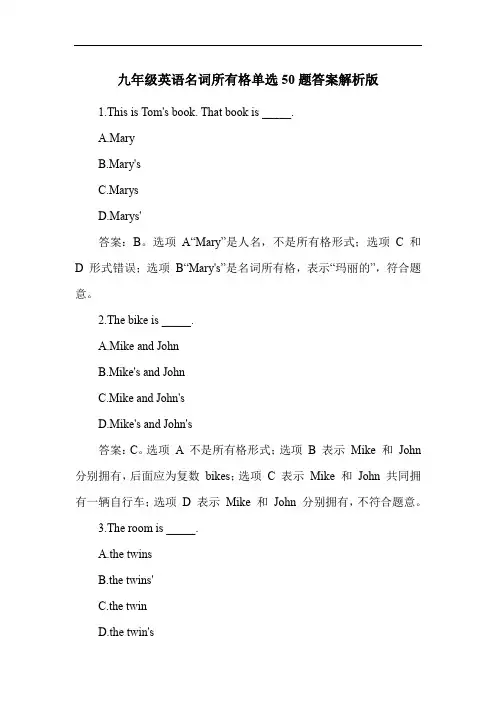 九年级英语名词所有格单选 50 题答案解析版

1.This is Tom's book. That book is _____.

A.Mary

B.Mary's

C.Marys

D.Marys'

答案：B。选项 A“Mary”是人名，不是所有格形式；选项 C 和 D 形式错误；选项 B“Mary's”是名词所有格，表示“玛丽的”，符合题意。

2.The bike is _____.

A.Mike and John

B.Mike's and John

C.Mike and John's

D.Mike's and John's

答案：C。选项 A 不是所有格形式；选项 B 表示 Mike 和 John 分别拥有，后面应为复数 bikes；选项 C 表示 Mike 和 John 共同拥有一辆自行车；选项 D 表示 Mike 和 John 分别拥有，不符合题意。

3.The room is _____.

A.the twins

B.the twins'

C.the twin

D.the twin's